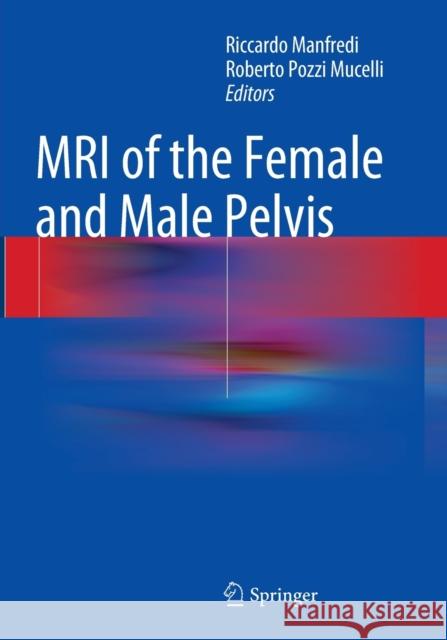 Riccardo Manfredi
Roberto Pozzi Mucelli
Editors

MRI of the Female and Male Pelvis

Springer